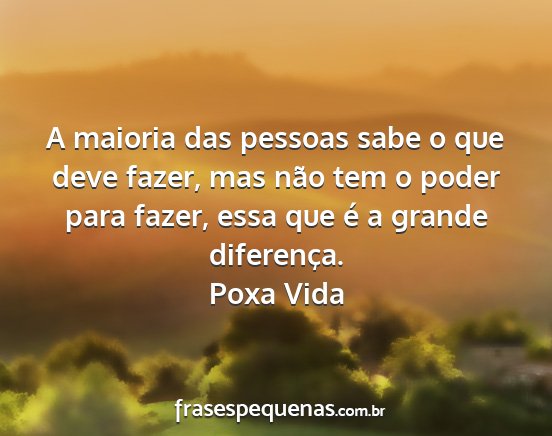 A maioria das pessoas sabe o que deve fazer, mas não tem o poder para fazer, essa que é a grande diferença.
Poxa Vida

frasespequenas.com.br